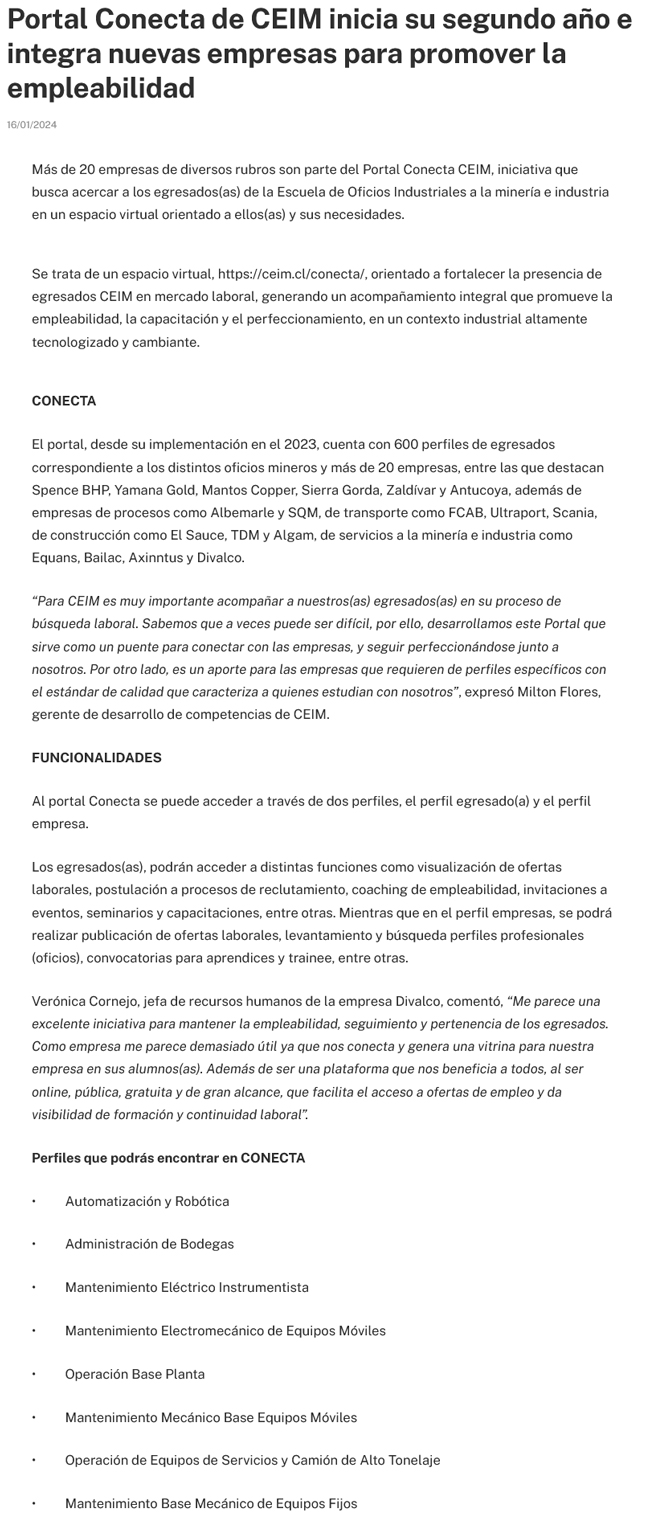 Portal Conecta de CEIM inicia su segundo año e integra nuevas empresas para promover la empleabilidad

16/01/2024

Más de 20 empresas de diversos rubros son parte del Portal Conecta CEIM, iniciativa que busca acercar a los egresados(as) de la Escuela de Oficios Industriales a la minería e industria en un espacio virtual orientado a ellos(as) y sus necesidades.

Se trata de un espacio virtual, https://ceim.cl/conecta/, orientado a fortalecer la presencia de egresados CEIM en mercado laboral, generando un acompañamiento integral que promueve la empleabilidad, la capacitación y el perfeccionamiento, en un contexto industrial altamente tecnologizado y cambiante.

CONECTA

El portal, desde su implementación en el 2023, cuenta con 600 perfiles de egresados correspondiente a los distintos oficios mineros y más de 20 empresas, entre las que destacan Spence BHP, Yamana Gold, Mantos Copper, Sierra Gorda, Zaldívar y Antucoya, además de empresas de procesos como Albemarle y SQM, de transporte como FCAB, Ultraport, Scania, de construcción como El Sauce, TDM y Algam, de servicios a la minería e industria como Equans, Bailac, Axinntus y Divalco.

"Para CEIM es muy importante acompañar a nuestros(as) egresados(as) en su proceso de búsqueda laboral. Sabemos que a veces puede ser difícil, por ello, desarrollamos este Portal que sirve como un puente para conectar con las empresas, y seguir perfeccionándose junto a nosotros. Por otro lado, es un aporte para las empresas que requieren de perfiles específicos con el estándar de calidad que caracteriza a quienes estudian con nosotros", expresó Milton Flores, gerente de desarrollo de competencias de CEIM.

FUNCIONALIDADES

Al portal Conecta se puede acceder a través de dos perfiles, el perfil egresado(a) y el perfil empresa.

Los egresados(as), podrán acceder a distintas funciones como visualización de ofertas laborales, postulación a procesos de reclutamiento, coaching de empleabilidad, invitaciones a eventos, seminarios y capacitaciones, entre otras. Mientras que en el perfil empresas, se podrá realizar publicación de ofertas laborales, levantamiento y búsqueda perfiles profesionales (oficios), convocatorias para aprendices y trainee, entre otras.

Verónica Cornejo, jefa de recursos humanos de la empresa Divalco, comentó, "Me parece una excelente iniciativa para mantener la empleabilidad, seguimiento y pertenencia de los egresados. Como empresa me parece demasiado útil ya que nos conecta y genera una vitrina para nuestra empresa en sus alumnos(as). Además de ser una plataforma que nos beneficia a todos, al ser online, pública, gratuita y de gran alcance, que facilita el acceso a ofertas de empleo y da visibilidad de formación y continuidad laboral".

Perfiles que podrás encontrar en CONECTA

• Automatización y Robótica
• Administración de Bodegas
• Mantenimiento Eléctrico Instrumentista
• Mantenimiento Electromecánico de Equipos Móviles
• Operación Base Planta
• Mantenimiento Mecánico Base Equipos Móviles
• Operación de Equipos de Servicios y Camión de Alto Tonelaje
• Mantenimiento Base Mecánico de Equipos Fijos